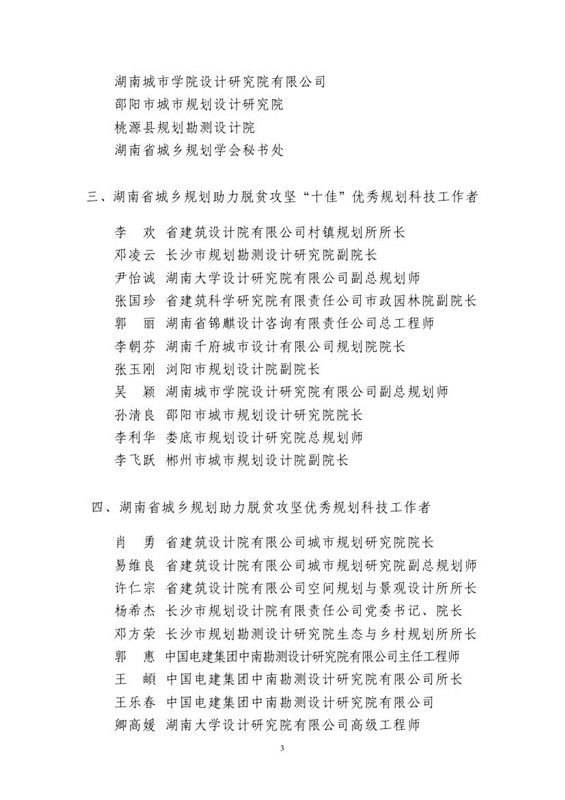 湖南城市学院设计研究院有限公司
邵阳市城市规划设计研究院
桃源县规划勘测设计院
湖南省城乡规划学会秘书处

三、湖南省城乡规划助力脱贫攻坚“十佳”优秀规划科技工作者

李 欢 省建筑设计院有限公司村镇规划所所长
邓凌云 长沙市规划勘测设计研究院副院长
尹怡诚 湖南大学设计研究院有限公司副总规划师
张国珍 省建筑科学研究院有限责任公司市政园林院副院长
郭 丽 湖南省锦麒设计咨询有限责任公司总工程师
李朝芬 湖南千府城市设计有限公司规划院院长
张玉刚 浏阳市规划设计院副院长
吴 颖 湖南城市学院设计研究院有限公司副总规划师
孙清良 邵阳市城市规划设计研究院院长
李利华 娄底市规划设计研究院总规划师
李飞跃 郴州市城市规划设计院副院长

四、湖南省城乡规划助力脱贫攻坚优秀规划科技工作者

肖 勇 省建筑设计院有限公司城市规划研究院院长
易维良 省建筑设计院有限公司城市规划研究院副总规划师
许仁宗 省建筑设计院有限公司空间规划与景观设计所所长
杨希杰 长沙市规划设计院有限责任公司党委书记、院长
邓方荣 长沙市规划勘测设计研究院生态与乡村规划所所长
郭 惠 中国电建集团中南勘测设计研究院有限公司主任工程师
王 頔 中国电建集团中南勘测设计研究院有限公司所长
王乐春 中国电建集团中南勘测设计研究院有限公司
卿高媛 湖南大学设计研究院有限公司高级工程师

3